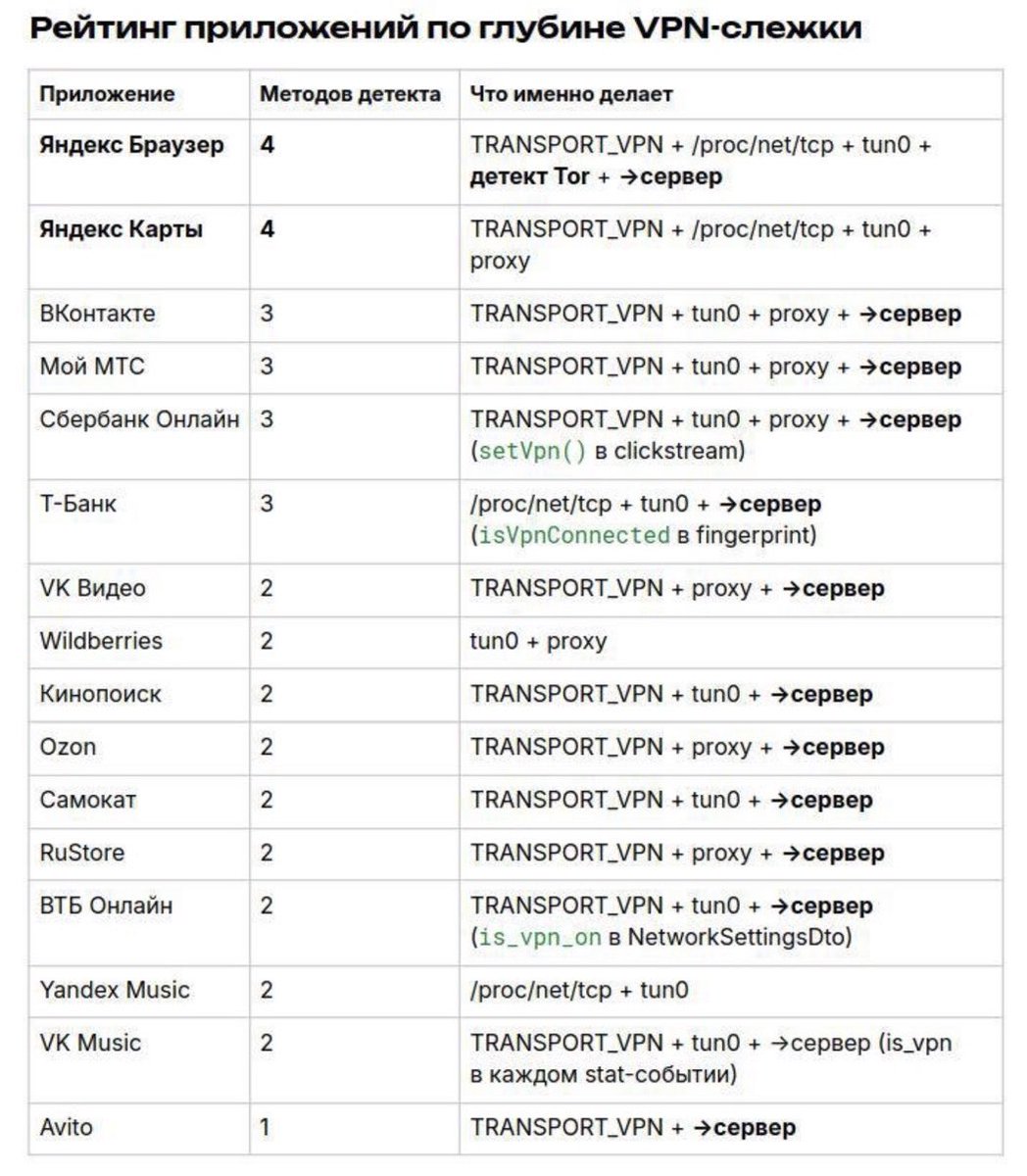 Рейтинг приложений по глубине VPN-слежки

| Приложение | Методов детекта | Что именно делает |
|---|---|---|
| Яндекс Браузер | 4 | TRANSPORT_VPN + /proc/net/tcp + tun0 + детект Tor + →сервер |
| Яндекс Карты | 4 | TRANSPORT_VPN + /proc/net/tcp + tun0 + proxy |
| ВКонтакте | 3 | TRANSPORT_VPN + tun0 + proxy + →сервер |
| Мой МТС | 3 | TRANSPORT_VPN + tun0 + proxy + →сервер |
| Сбербанк Онлайн | 3 | TRANSPORT_VPN + tun0 + proxy + →сервер (setVpn() в clickstream) |
| Т-Банк | 3 | /proc/net/tcp + tun0 + →сервер (isVpnConnected в fingerprint) |
| VK Видео | 2 | TRANSPORT_VPN + proxy + →сервер |
| Wildberries | 2 | tun0 + proxy |
| Кинопоиск | 2 | TRANSPORT_VPN + tun0 + →сервер |
| Ozon | 2 | TRANSPORT_VPN + proxy + →сервер |
| Самокат | 2 | TRANSPORT_VPN + tun0 + →сервер |
| RuStore | 2 | TRANSPORT_VPN + proxy + →сервер |
| ВТБ Онлайн | 2 | TRANSPORT_VPN + tun0 + →сервер (is_vpn_on в NetworkSettingsDto) |
| Yandex Music | 2 | /proc/net/tcp + tun0 |
| VK Music | 2 | TRANSPORT_VPN + tun0 + →сервер (is_vpn в каждом stat-событии) |
| Avito | 1 | TRANSPORT_VPN + →сервер |